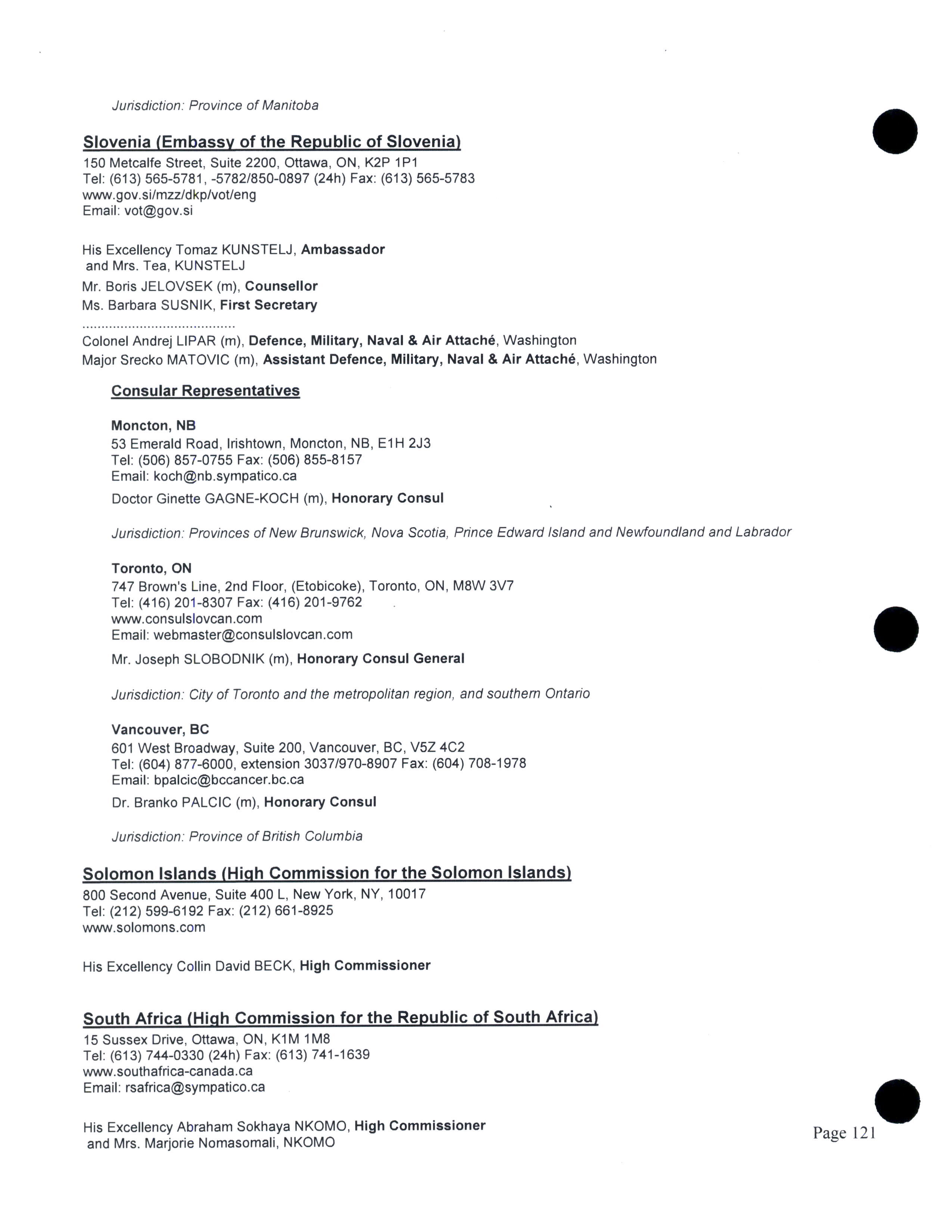 Jurisdiction: Province of Manitoba

Slovenia (Embassy of the Republic of Slovenia)
150 Metcalfe Street, Suite 2200, Ottawa, ON, K2P 1P1
Tel: (613) 565-5781, -5782/850-0897 (24h) Fax: (613) 565-5783
www.gov.si/mzz/dkp/vot/eng
Email: vot@gov.si

His Excellency Tomaz KUNSTELJ, Ambassador
and Mrs. Tea, KUNSTELJ
Mr. Boris JELOVSEK (m), Counsellor
Ms. Barbara SUSNIK, First Secretary
........................................
Colonel Andrej LIPAR (m), Defence, Military, Naval & Air Attaché, Washington
Major Srecko MATOVIC (m), Assistant Defence, Military, Naval & Air Attaché, Washington

Consular Representatives

Moncton, NB
53 Emerald Road, Irishtown, Moncton, NB, E1H 2J3
Tel: (506) 857-0755 Fax: (506) 855-8157
Email: koch@nb.sympatico.ca
Doctor Ginette GAGNE-KOCH (m), Honorary Consul

Jurisdiction: Provinces of New Brunswick, Nova Scotia, Prince Edward Island and Newfoundland and Labrador

Toronto, ON
747 Brown's Line, 2nd Floor, (Etobicoke), Toronto, ON, M8W 3V7
Tel: (416) 201-8307 Fax: (416) 201-9762
www.consulslovcan.com
Email: webmaster@consulslovcan.com
Mr. Joseph SLOBODNIK (m), Honorary Consul General

Jurisdiction: City of Toronto and the metropolitan region, and southern Ontario

Vancouver, BC
601 West Broadway, Suite 200, Vancouver, BC, V5Z 4C2
Tel: (604) 877-6000, extension 3037/970-8907 Fax: (604) 708-1978
Email: bpalcic@bccancer.bc.ca
Dr. Branko PALCIC (m), Honorary Consul

Jurisdiction: Province of British Columbia

Solomon Islands (High Commission for the Solomon Islands)
800 Second Avenue, Suite 400 L, New York, NY, 10017
Tel: (212) 599-6192 Fax: (212) 661-8925
www.solomons.com

His Excellency Collin David BECK, High Commissioner

South Africa (High Commission for the Republic of South Africa)
15 Sussex Drive, Ottawa, ON, K1M 1M8
Tel: (613) 744-0330 (24h) Fax: (613) 741-1639
www.southafrica-canada.ca
Email: rsafrica@sympatico.ca

His Excellency Abraham Sokhaya NKOMO, High Commissioner
and Mrs. Marjorie Nomasomali, NKOMO

Page 121